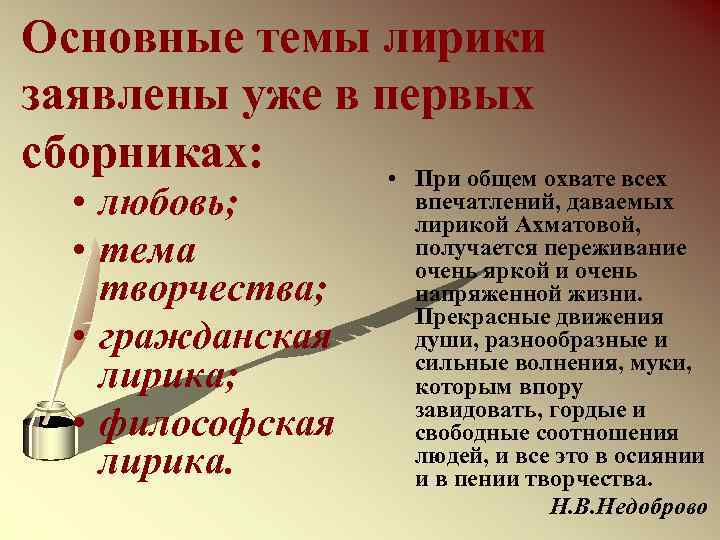 Основные темы лирики заявлены уже в первых сборниках:

• любовь;
• тема творчества;
• гражданская лирика;
• философская лирика.

• При общем охвате всех впечатлений, даваемых лирикой Ахматовой, получается переживание очень яркой и очень напряженной жизни. Прекрасные движения души, разнообразные и сильные волнения, муки, которым впору завидовать, гордые и свободные соотношения людей, и все это в осиянии и в пении творчества.

Н.В.Недоброво